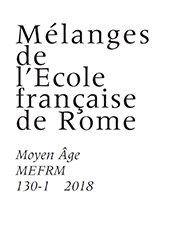 Mélanges de l'Ecole française de Rome

Moyen Âge
MEFRM
130-1 2018